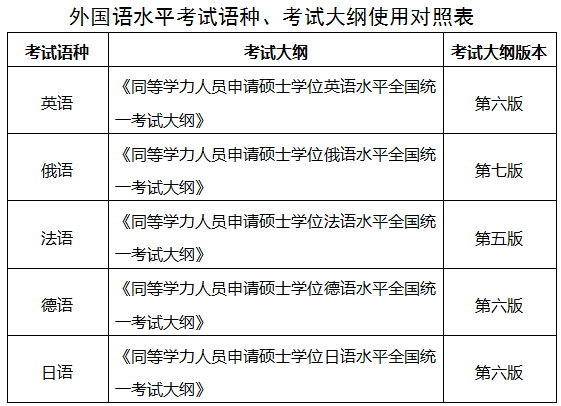 外国语水平考试语种、考试大纲使用对照表

| 考试语种 | 考试大纲 | 考试大纲版本 |
|---|---|---|
| 英语 | 《同等学力人员申请硕士学位英语水平全国统一考试大纲》 | 第六版 |
| 俄语 | 《同等学力人员申请硕士学位俄语水平全国统一考试大纲》 | 第七版 |
| 法语 | 《同等学力人员申请硕士学位法语水平全国统一考试大纲》 | 第五版 |
| 德语 | 《同等学力人员申请硕士学位德语水平全国统一考试大纲》 | 第六版 |
| 日语 | 《同等学力人员申请硕士学位日语水平全国统一考试大纲》 | 第六版 |